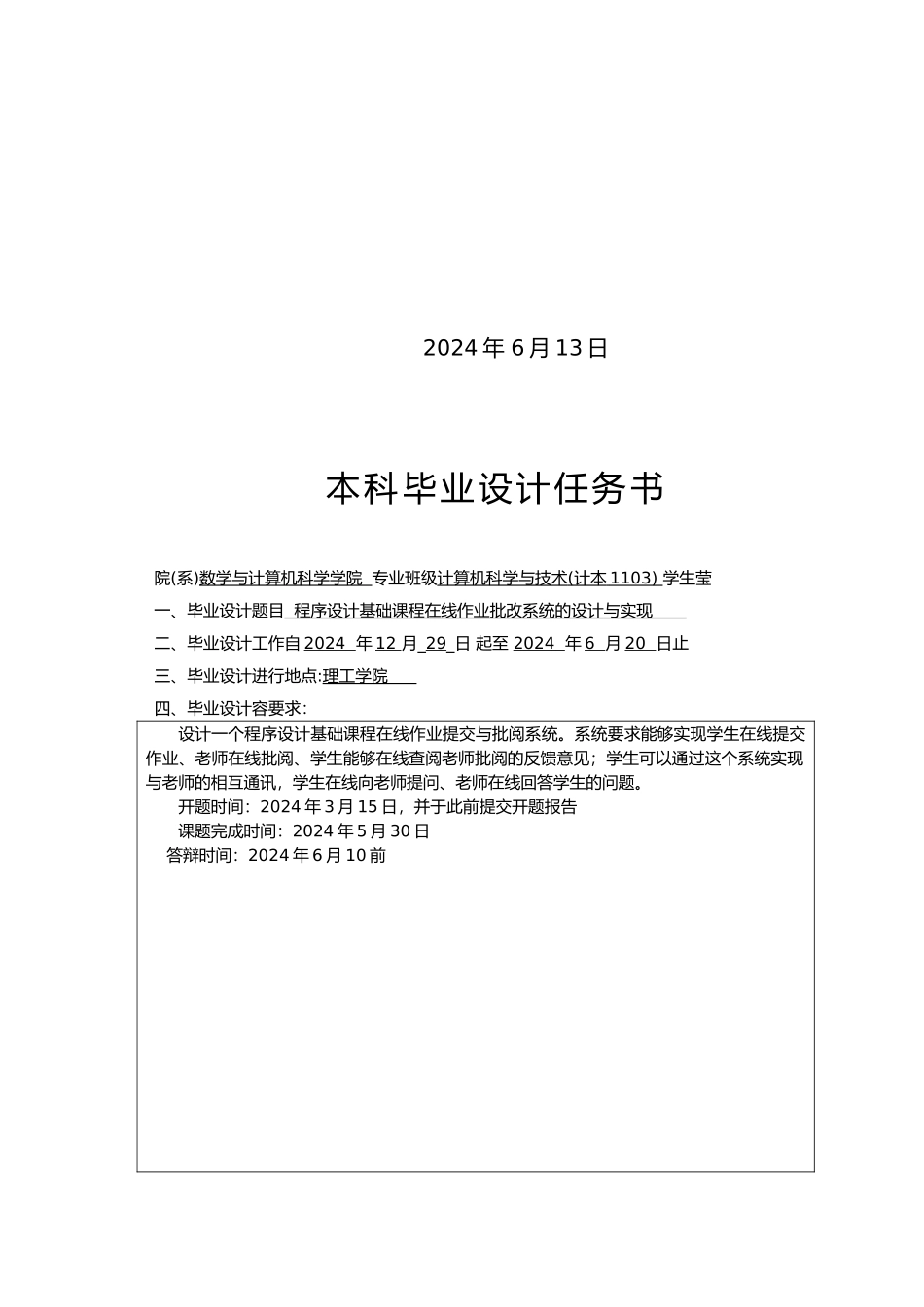 2024 年 6 月 13 日

本科毕业设计任务书

院(系)数学与计算机科学学院 专业班级计算机科学与技术(计本 1103) 学生莹

一、毕业设计题目 程序设计基础课程在线作业批改系统的设计与实现

二、毕业设计工作自 2024 年 12 月 29 日 起至 2024 年 6 月 20 日止

三、毕业设计进行地点:理工学院

四、毕业设计容要求:

设计一个程序设计基础课程在线作业提交与批阅系统。系统要求能够实现学生在线提交作业、老师在线批阅、学生能够在线查阅老师批阅的反馈意见；学生可以通过这个系统实现与老师的相互通讯，学生在线向老师提问、老师在线回答学生的问题。

开题时间：2024 年 3 月 15 日，并于此前提交开题报告

课题完成时间：2024 年 5 月 30 日

答辩时间：2024 年 6 月 10 前